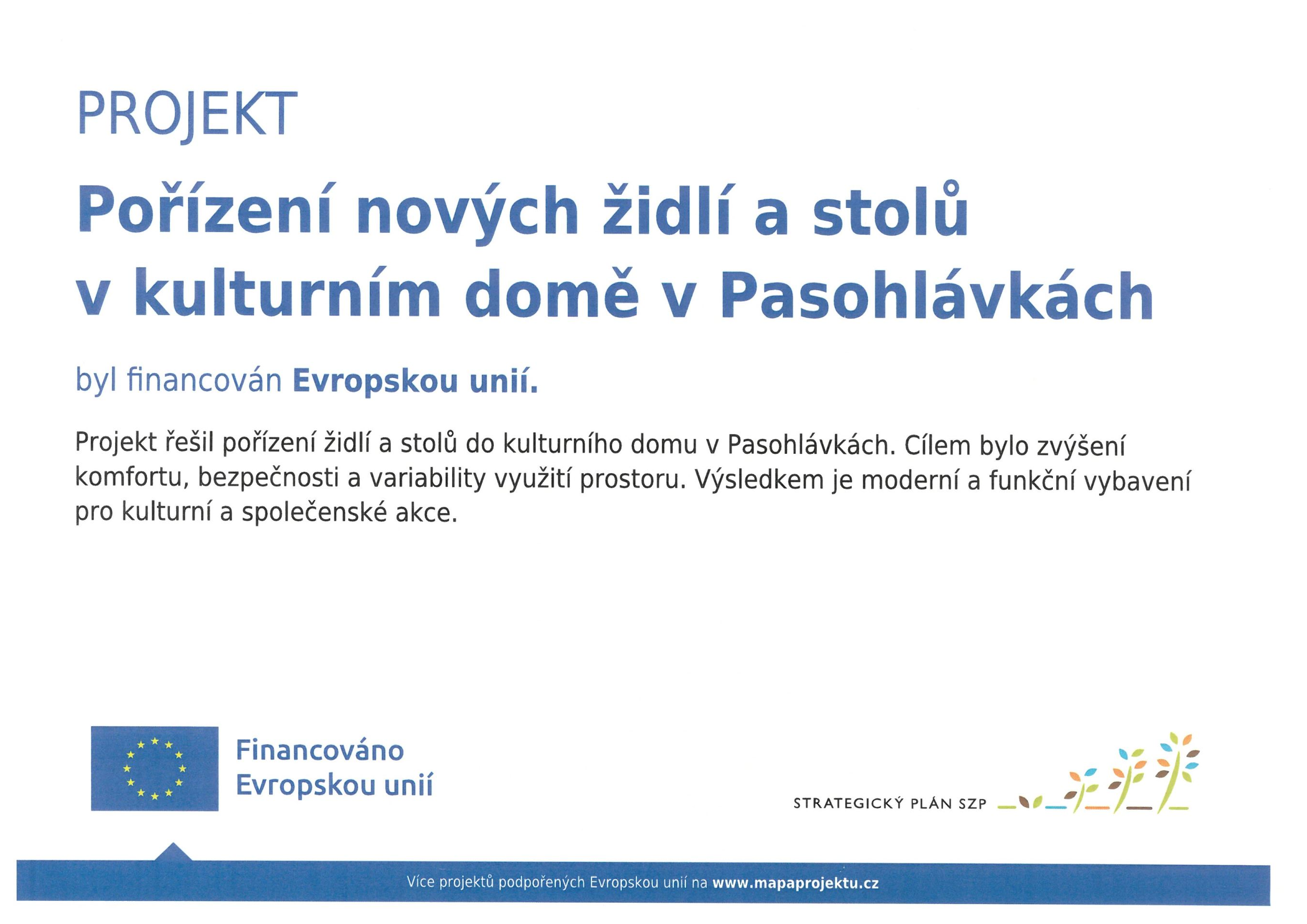 PROJEKT

Pořízení nových židlí a stolů v kulturním domě v Pasohlávkách

byl financován Evropskou unií.

Projekt řešil pořízení židlí a stolů do kulturního domu v Pasohlávkách. Cílem bylo zvýšení komfortu, bezpečnosti a variability využití prostoru. Výsledkem je moderní a funkční vybavení pro kulturní a společenské akce.

Financováno
Evropskou unií

STRATEGICKÝ PLÁN SZP

Více projektů podpořených Evropskou unií na www.mapaprojektu.cz